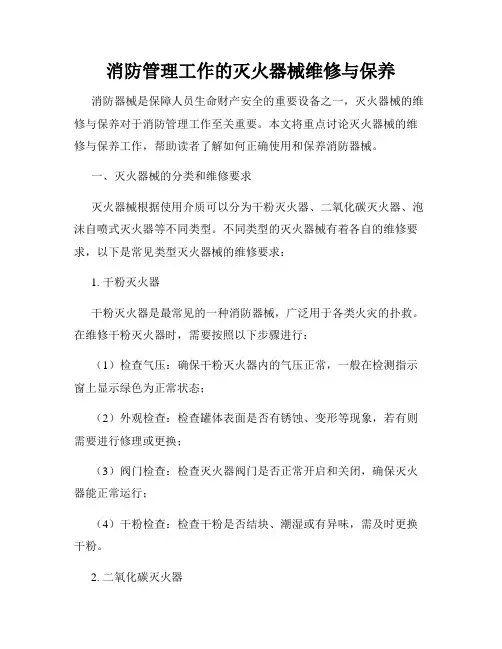 消防管理工作的灭火器械维修与保养

消防器械是保障人员生命财产安全的重要设备之一，灭火器械的维修与保养对于消防管理工作至关重要。本文将重点讨论灭火器械的维修与保养工作，帮助读者了解如何正确使用和保养消防器械。

一、灭火器械的分类和维修要求

灭火器械根据使用介质可以分为干粉灭火器、二氧化碳灭火器、泡沫自喷式灭火器等不同类型。不同类型的灭火器械有着各自的维修要求，以下是常见类型灭火器械的维修要求：

1. 干粉灭火器

干粉灭火器是最常见的一种消防器械，广泛用于各类火灾的扑救。在维修干粉灭火器时，需要按照以下步骤进行：

（1）检查气压：确保干粉灭火器内的气压正常，一般在检测指示窗上显示绿色为正常状态；

（2）外观检查：检查罐体表面是否有锈蚀、变形等现象，若有则需要进行修理或更换；

（3）阀门检查：检查灭火器阀门是否正常开启和关闭，确保灭火器能正常运行；

（4）干粉检查：检查干粉是否结块、潮湿或有异味，需及时更换干粉。

2. 二氧化碳灭火器